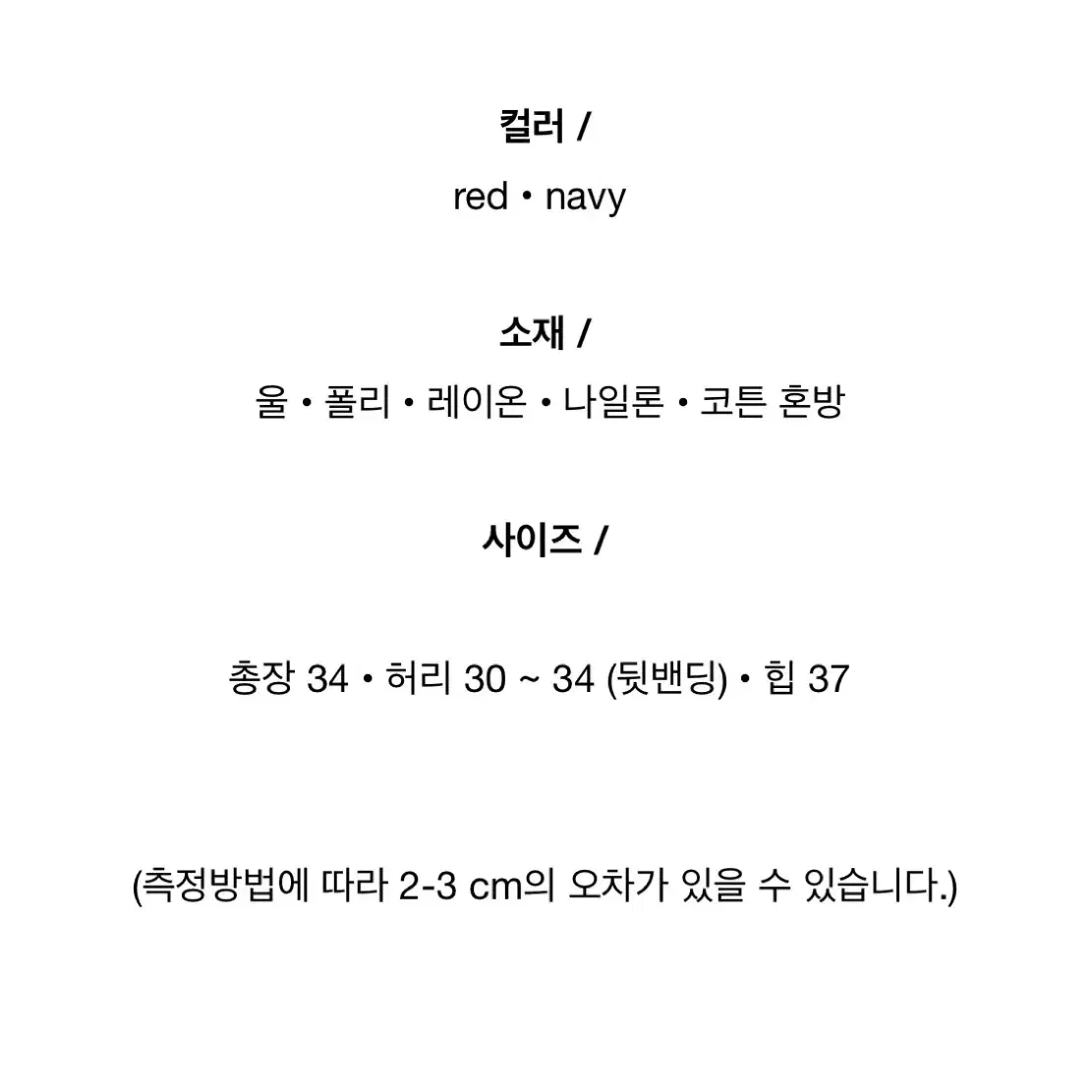 컬러 /

red • navy

소재 /

울 • 폴리 • 레이온 • 나일론 • 코튼 혼방

사이즈 /

총장 34 • 허리 30 ~ 34 (뒷밴딩) • 힙 37

(측정방법에 따라 2-3 cm의 오차가 있을 수 있습니다.)